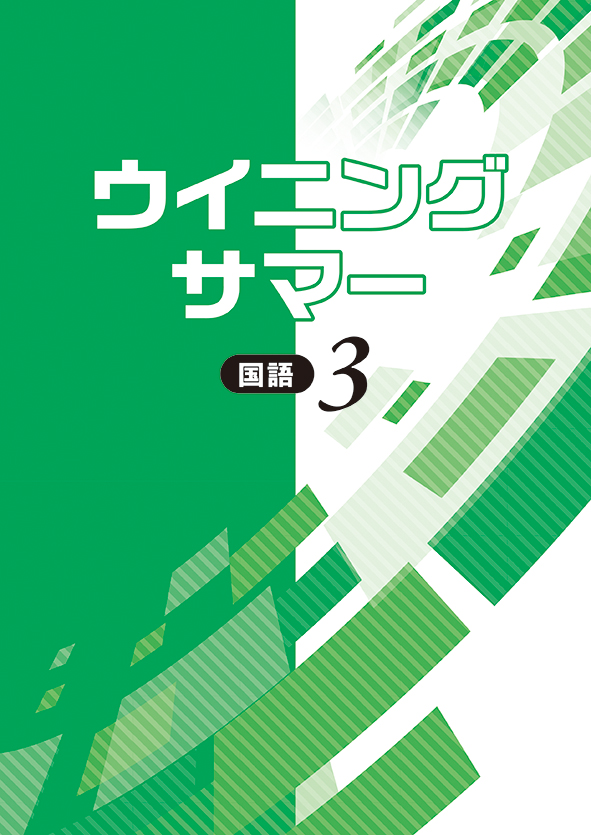 ウイニング
サマー

国語 3